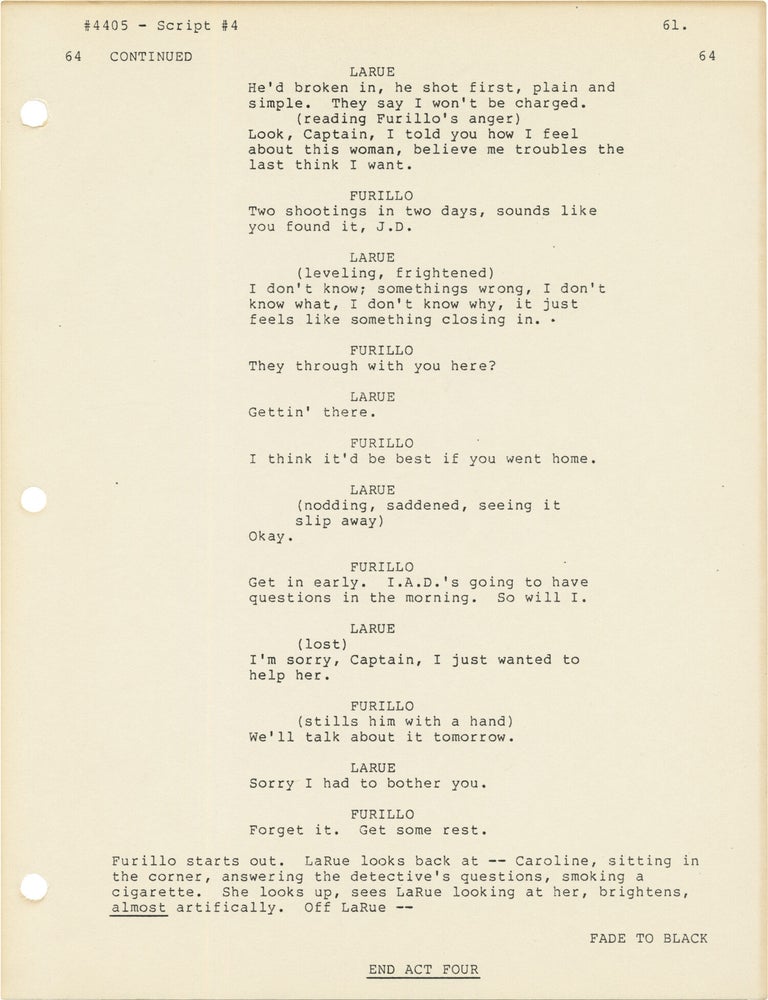 #4405 - Script #4 61.

64 CONTINUED 64

LARUE
He'd broken in, he shot first, plain and simple. They say I won't be charged.
(reading Furillo's anger)
Look, Captain, I told you how I feel about this woman, believe me troubles the last think I want.

FURILLO
Two shootings in two days, sounds like you found it, J.D.

LARUE
(leveling, frightened)
I don't know; somethings wrong, I don't know what, I don't know why, it just feels like something closing in.

FURILLO
They through with you here?

LARUE
Gettin' there.

FURILLO
I think it'd be best if you went home.

LARUE
(nodding, saddened, seeing it slip away)
Okay.

FURILLO
Get in early. I.A.D.'s going to have questions in the morning. So will I.

LARUE
(lost)
I'm sorry, Captain, I just wanted to help her.

FURILLO
(stills him with a hand)
We'll talk about it tomorrow.

LARUE
Sorry I had to bother you.

FURILLO
Forget it. Get some rest.

Furillo starts out. LaRue looks back at -- Caroline, sitting in the corner, answering the detective's questions, smoking a cigarette. She looks up, sees LaRue looking at her, brightens, almost artifically. Off LaRue --

FADE TO BLACK

END ACT FOUR